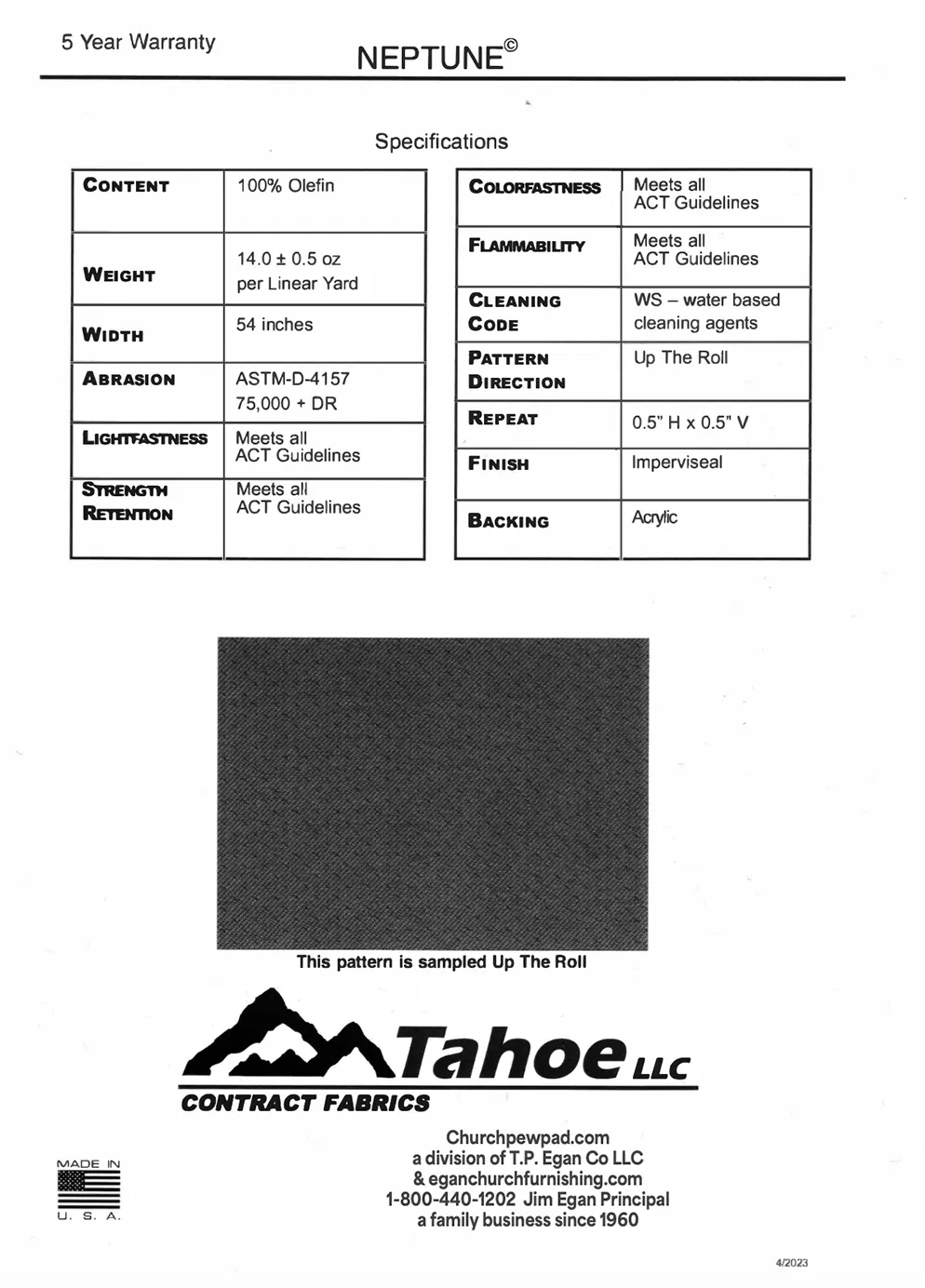 5 Year Warranty

NEPTUNE©

Specifications

| CONTENT | 100% Olefin |
|---|---|
| WEIGHT | 14.0 ± 0.5 oz per Linear Yard |
| WIDTH | 54 inches |
| ABRASION | ASTM-D-4157 75,000 + DR |
| LIGHTFASTNESS | Meets all ACT Guidelines |
| STRENGTH RETENTION | Meets all ACT Guidelines |

| COLORFASTNESS | Meets all ACT Guidelines |
|---|---|
| FLAMMABILITY | Meets all ACT Guidelines |
| CLEANING CODE | WS – water based cleaning agents |
| PATTERN DIRECTION | Up The Roll |
| REPEAT | 0.5" H x 0.5" V |
| FINISH | Imperviseal |
| BACKING | Acrylic |

This pattern is sampled Up The Roll

Tahoe LLC
CONTRACT FABRICS

MADE IN
U. S. A.

Churchpewpad.com
a division of T.P. Egan Co LLC
& eganchurchfurnishing.com
1-800-440-1202 Jim Egan Principal
a family business since 1960

4/2023